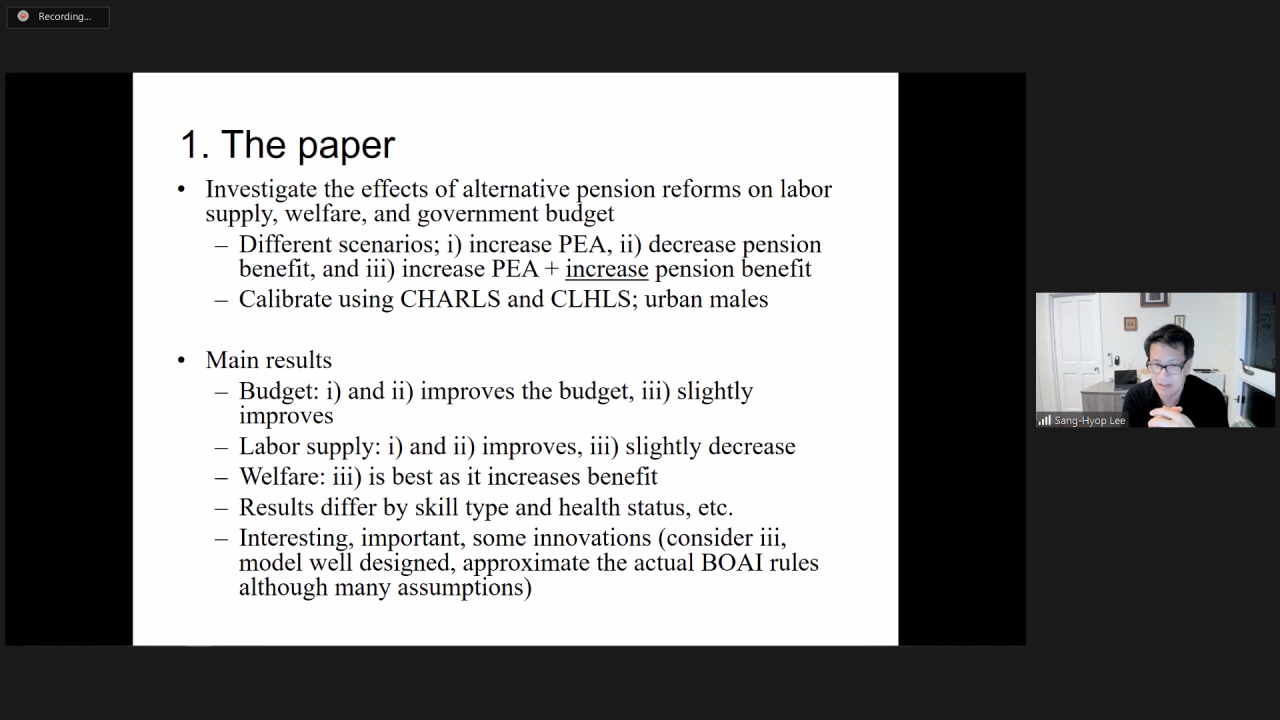 Recording...

1. The paper

• Investigate the effects of alternative pension reforms on labor supply, welfare, and government budget
– Different scenarios; i) increase PEA, ii) decrease pension benefit, and iii) increase PEA + increase pension benefit
– Calibrate using CHARLS and CLHLS; urban males

• Main results
– Budget: i) and ii) improves the budget, iii) slightly improves
– Labor supply: i) and ii) improves, iii) slightly decrease
– Welfare: iii) is best as it increases benefit
– Results differ by skill type and health status, etc.
– Interesting, important, some innovations (consider iii, model well designed, approximate the actual BOAI rules although many assumptions)

Sang-Hyop Lee